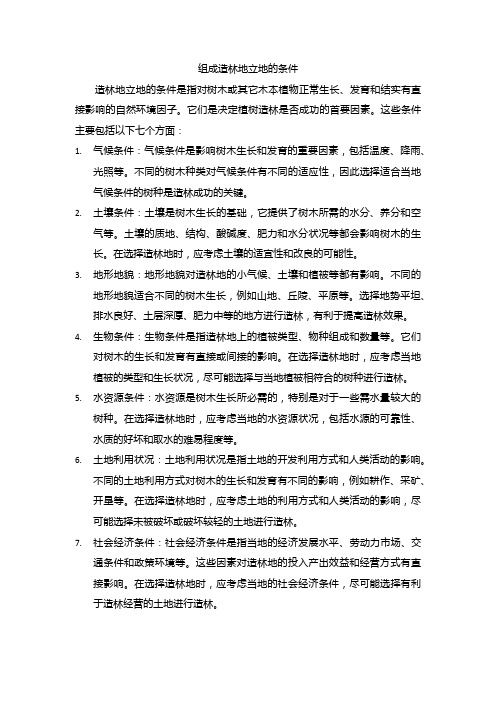 组成造林地立地的条件

造林地立地的条件是指对树木或其它木本植物正常生长、发育和结实有直接影响的自然环境因子。它们是决定植树造林是否成功的首要因素。这些条件主要包括以下七个方面：

1. 气候条件：气候条件是影响树木生长和发育的重要因素，包括温度、降雨、光照等。不同的树木种类对气候条件有不同的适应性，因此选择适合当地气候条件的树种是造林成功的关键。

2. 土壤条件：土壤是树木生长的基础，它提供了树木所需的水分、养分和空气等。土壤的质地、结构、酸碱度、肥力和水分状况等都会影响树木的生长。在选择造林地时，应考虑土壤的适宜性和改良的可能性。

3. 地形地貌：地形地貌对造林地的小气候、土壤和植被等都有影响。不同的地形地貌适合不同的树木生长，例如山地、丘陵、平原等。选择地势平坦、排水良好、土层深厚、肥力中等的地方进行造林，有利于提高造林效果。

4. 生物条件：生物条件是指造林地上的植被类型、物种组成和数量等。它们对树木的生长和发育有直接或间接的影响。在选择造林地时，应考虑当地植被的类型和生长状况，尽可能选择与当地植被相符合的树种进行造林。

5. 水资源条件：水资源是树木生长所必需的，特别是对于一些需水量较大的树种。在选择造林地时，应考虑当地的水资源状况，包括水源的可靠性、水质的好坏和取水的难易程度等。

6. 土地利用状况：土地利用状况是指土地的开发利用方式和人类活动的影响。不同的土地利用方式对树木的生长和发育有不同的影响，例如耕作、采矿、开垦等。在选择造林地时，应考虑土地的利用方式和人类活动的影响，尽可能选择未被破坏或破坏较轻的土地进行造林。

7. 社会经济条件：社会经济条件是指当地的经济发展水平、劳动力市场、交通条件和政策环境等。这些因素对造林地的投入产出效益和经营方式有直接影响。在选择造林地时，应考虑当地的社会经济条件，尽可能选择有利于造林经营的土地进行造林。